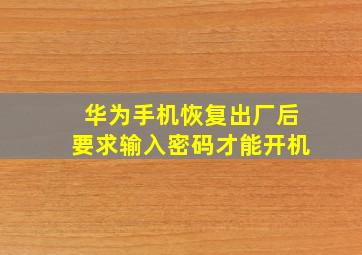 华为手机恢复出厂后
要求输入密码才能开机